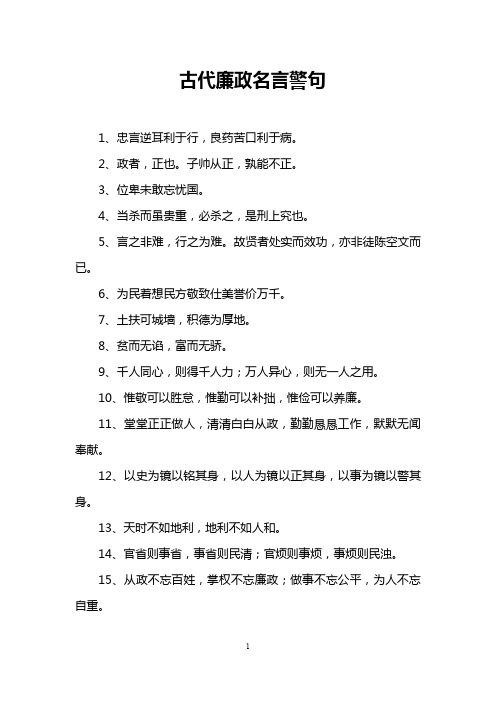 古代廉政名言警句

1、忠言逆耳利于行，良药苦口利于病。

2、政者，正也。子帅从正，孰能不正。

3、位卑未敢忘忧国。

4、当杀而虽贵重，必杀之，是刑上究也。

5、言之非难，行之为难。故贤者处实而效功，亦非徒陈空文而已。

6、为民着想民方敬致仕美誉价万千。

7、土扶可城墙，积德为厚地。

8、贫而无谄，富而无骄。

9、千人同心，则得千人力；万人异心，则无一人之用。

10、惟敬可以胜怠，惟勤可以补拙，惟俭可以养廉。

11、堂堂正正做人，清清白白从政，勤勤恳恳工作，默默无闻奉献。

12、以史为镜以铭其身，以人为镜以正其身，以事为镜以警其身。

13、天时不如地利，地利不如人和。

14、官省则事省，事省则民清；官烦则事烦，事烦则民浊。

15、从政不忘百姓，掌权不忘廉政；做事不忘公平，为人不忘自重。

1